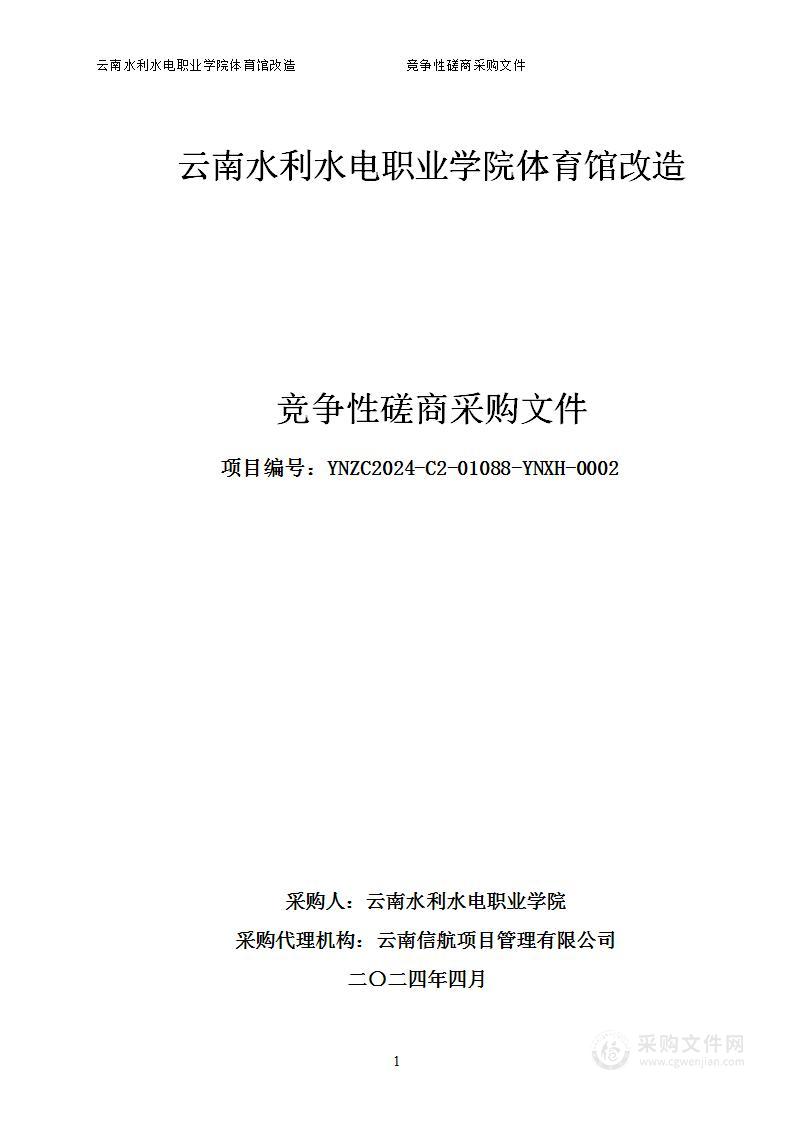 云南水利水电职业学院体育馆改造　　竞争性磋商采购文件

云南水利水电职业学院体育馆改造

竞争性磋商采购文件

项目编号：YNZC2024-C2-01088-YNXH-0002

采购人：云南水利水电职业学院

采购代理机构：云南信航项目管理有限公司

二〇二四年四月

1

采购文件网
www.cgwenjian.com